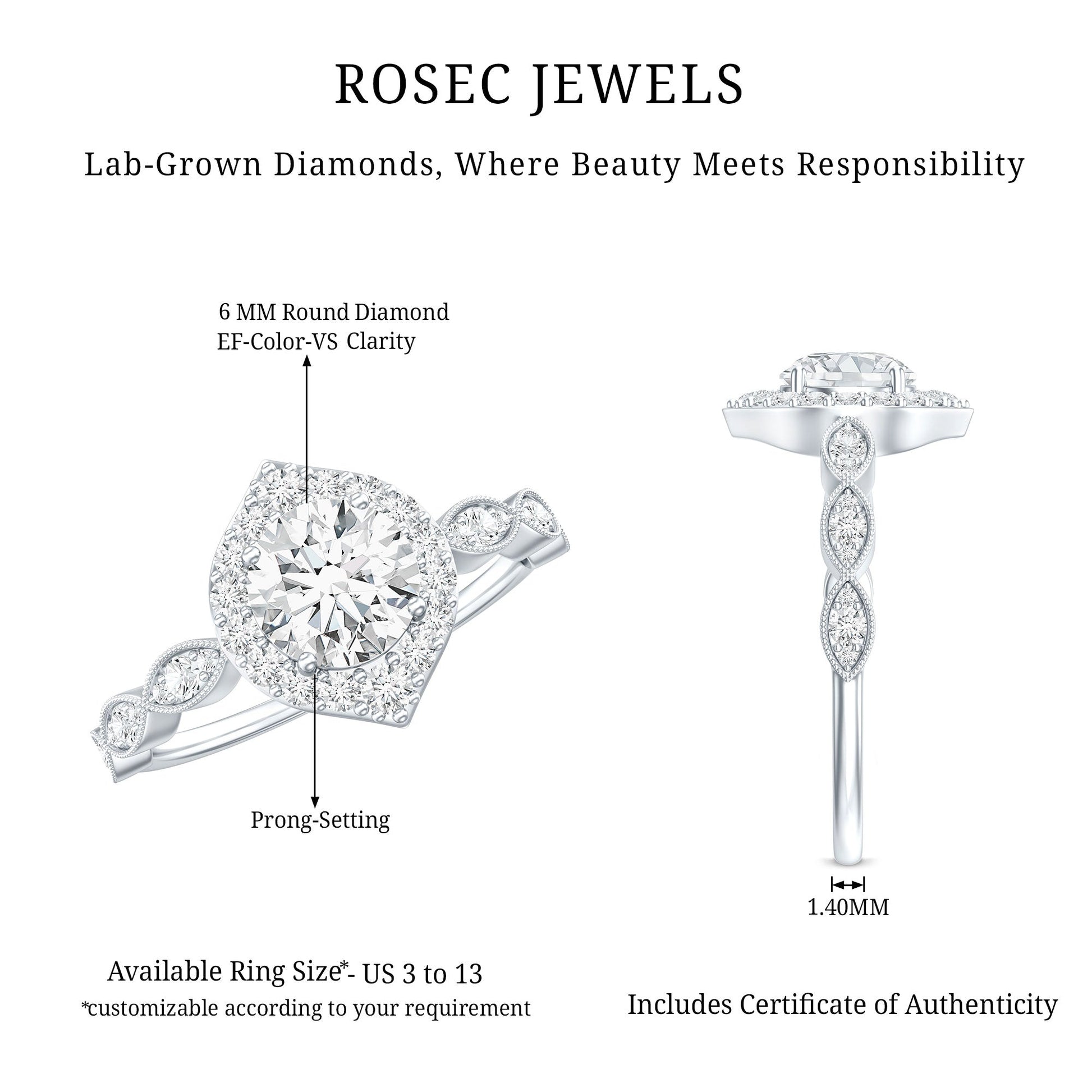 ROSEC JEWELS

Lab-Grown Diamonds, Where Beauty Meets Responsibility

6 MM Round Diamond
EF-Color-VS Clarity

Prong-Setting

1.40MM

Available Ring Size*- US 3 to 13
*customizable according to your requirement

Includes Certificate of Authenticity